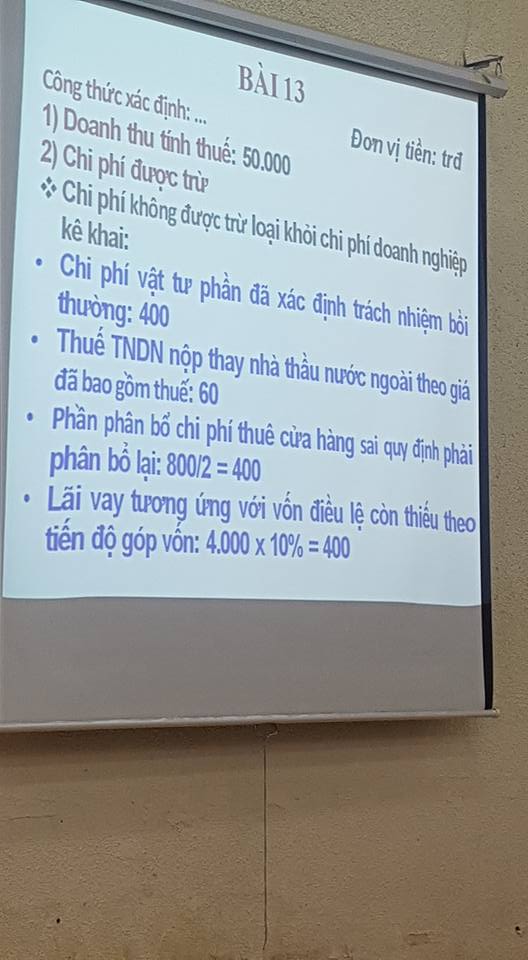 BÀI 13

Công thức xác định: ...

Đơn vị tiền: trđ

1) Doanh thu tính thuế: 50.000

2) Chi phí được trừ

❖ Chi phí không được trừ loại khỏi chi phí doanh nghiệp kê khai:

• Chi phí vật tư phần đã xác định trách nhiệm bồi thường: 400

• Thuế TNDN nộp thay nhà thầu nước ngoài theo giá đã bao gồm thuế: 60

• Phần phân bổ chi phí thuê cửa hàng sai quy định phải phân bổ lại: 800/2 = 400

• Lãi vay tương ứng với vốn điều lệ còn thiếu theo tiến độ góp vốn: 4.000 x 10% = 400